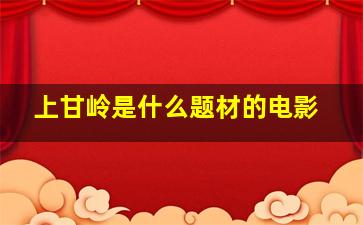 上甘岭是什么题材的电影